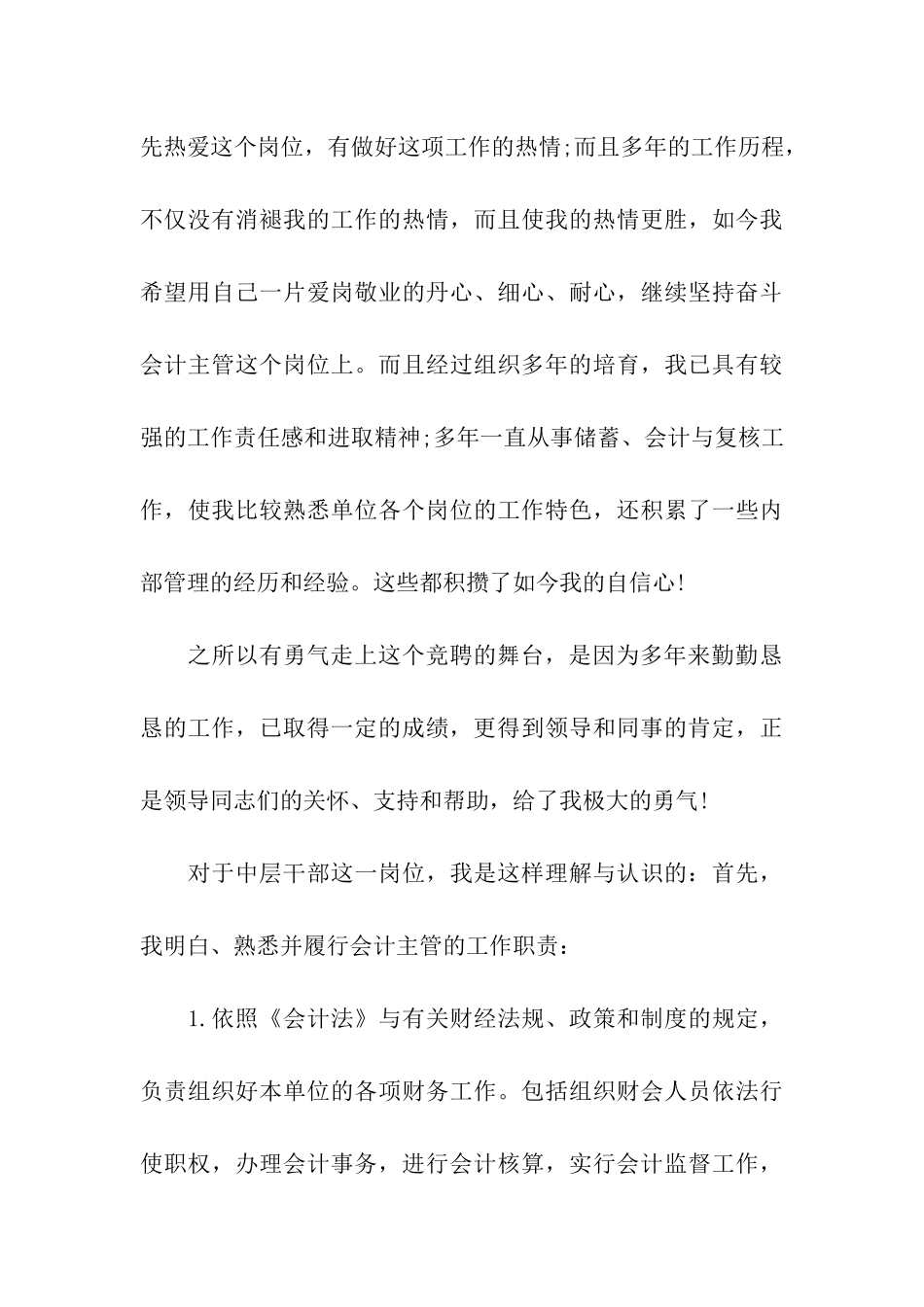 先热爱这个岗位，有做好这项工作的热情;而且多年的工作历程，不仅没有消褪我的工作的热情，而且使我的热情更胜，如今我希望用自己一片爱岗敬业的丹心、细心、耐心，继续坚持奋斗会计主管这个岗位上。而且经过组织多年的培育，我已具有较强的工作责任感和进取精神;多年一直从事储蓄、会计与复核工作，使我比较熟悉单位各个岗位的工作特色，还积累了一些内部管理的经历和经验。这些都积攒了如今我的自信心!

之所以有勇气走上这个竞聘的舞台，是因为多年来勤勤恳恳的工作，已取得一定的成绩，更得到领导和同事的肯定，正是领导同志们的关怀、支持和帮助，给了我极大的勇气!

对于中层干部这一岗位，我是这样理解与认识的：首先，我明白、熟悉并履行会计主管的工作职责：

1.依照《会计法》与有关财经法规、政策和制度的规定，负责组织好本单位的各项财务工作。包括组织财会人员依法行使职权，办理会计事务，进行会计核算，实行会计监督工作，